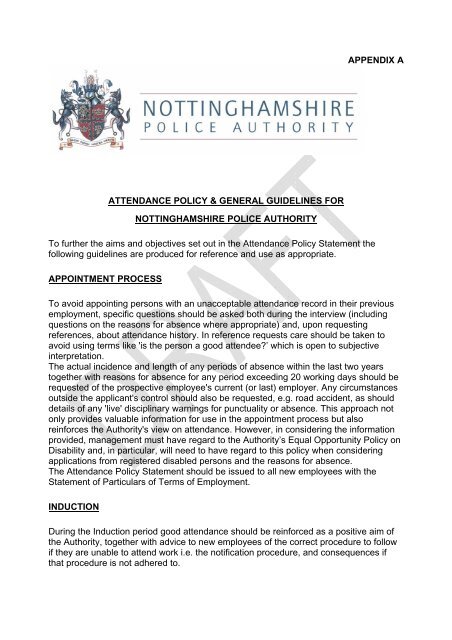 APPENDIX A

NOTTINGHAMSHIRE
POLICE AUTHORITY

DRAFT

ATTENDANCE POLICY & GENERAL GUIDELINES FOR

NOTTINGHAMSHIRE POLICE AUTHORITY

To further the aims and objectives set out in the Attendance Policy Statement the following guidelines are produced for reference and use as appropriate.

APPOINTMENT PROCESS

To avoid appointing persons with an unacceptable attendance record in their previous employment, specific questions should be asked both during the interview (including questions on the reasons for absence where appropriate) and, upon requesting references, about attendance history. In reference requests care should be taken to avoid using terms like 'is the person a good attendee?' which is open to subjective interpretation.
The actual incidence and length of any periods of absence within the last two years together with reasons for absence for any period exceeding 20 working days should be requested of the prospective employee's current (or last) employer. Any circumstances outside the applicant's control should also be requested, e.g. road accident, as should details of any 'live' disciplinary warnings for punctuality or absence. This approach not only provides valuable information for use in the appointment process but also reinforces the Authority's view on attendance. However, in considering the information provided, management must have regard to the Authority's Equal Opportunity Policy on Disability and, in particular, will need to have regard to this policy when considering applications from registered disabled persons and the reasons for absence.
The Attendance Policy Statement should be issued to all new employees with the Statement of Particulars of Terms of Employment.

INDUCTION

During the Induction period good attendance should be reinforced as a positive aim of the Authority, together with advice to new employees of the correct procedure to follow if they are unable to attend work i.e. the notification procedure, and consequences if that procedure is not adhered to.